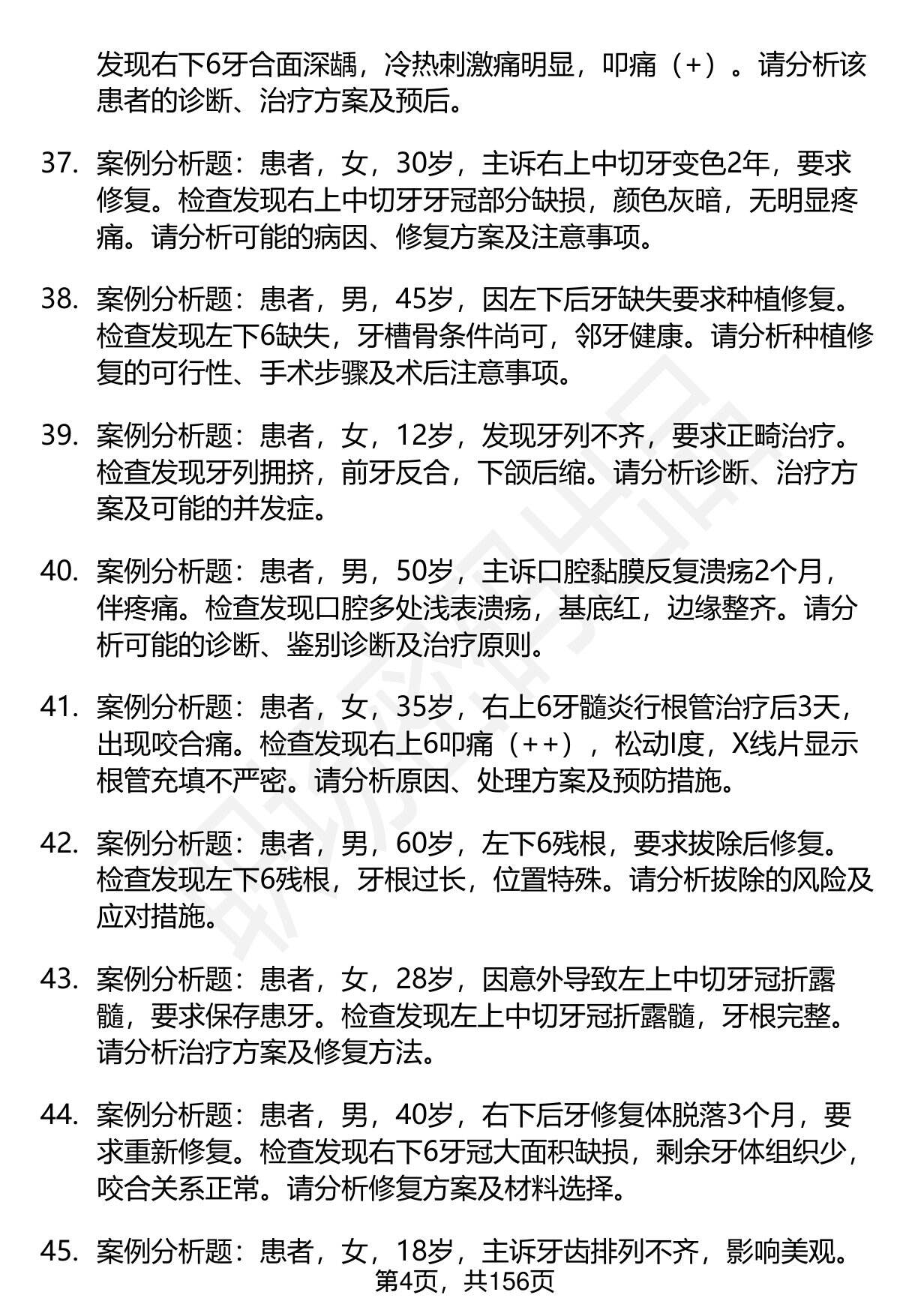 发现右下6牙合面深龋，冷热刺激痛明显，叩痛（+）。请分析该患者的诊断、治疗方案及预后。

37. 案例分析题：患者，女，30岁，主诉右上中切牙变色2年，要求修复。检查发现右上中切牙牙冠部分缺损，颜色灰暗，无明显疼痛。请分析可能的病因、修复方案及注意事项。

38. 案例分析题：患者，男，45岁，因左下后牙缺失要求种植修复。检查发现左下6缺失，牙槽骨条件尚可，邻牙健康。请分析种植修复的可行性、手术步骤及术后注意事项。

39. 案例分析题：患者，女，12岁，发现牙列不齐，要求正畸治疗。检查发现牙列拥挤，前牙反合，下颌后缩。请分析诊断、治疗方案及可能的并发症。

40. 案例分析题：患者，男，50岁，主诉口腔黏膜反复溃疡2个月，伴疼痛。检查发现口腔多处浅表溃疡，基底红，边缘整齐。请分析可能的诊断、鉴别诊断及治疗原则。

41. 案例分析题：患者，女，35岁，右上6牙髓炎行根管治疗后3天，出现咬合痛。检查发现右上6叩痛（++），松动I度，X线片显示根管充填不严密。请分析原因、处理方案及预防措施。

42. 案例分析题：患者，男，60岁，左下6残根，要求拔除后修复。检查发现左下6残根，牙根过长，位置特殊。请分析拔除的风险及应对措施。

43. 案例分析题：患者，女，28岁，因意外导致左上中切牙冠折露髓，要求保存患牙。检查发现左上中切牙冠折露髓，牙根完整。请分析治疗方案及修复方法。

44. 案例分析题：患者，男，40岁，右下后牙修复体脱落3个月，要求重新修复。检查发现右下6牙冠大面积缺损，剩余牙体组织少，咬合关系正常。请分析修复方案及材料选择。

45. 案例分析题：患者，女，18岁，主诉牙齿排列不齐，影响美观。

第4页，共156页